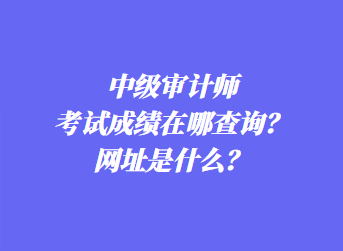 中级审计师
考试成绩在哪查询？
网址是什么？